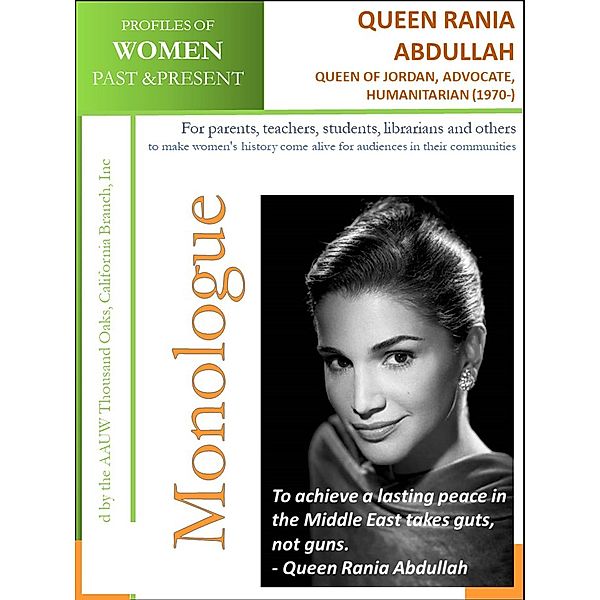 PROFILES OF
WOMEN
PAST &PRESENT

QUEEN RANIA ABDULLAH
QUEEN OF JORDAN, ADVOCATE, HUMANITARIAN (1970-)

For parents, teachers, students, librarians and others
to make women's history come alive for audiences in their communities

d by the AAUW Thousand Oaks, California Branch, Inc

Monologue

To achieve a lasting peace in the Middle East takes guts, not guns.
- Queen Rania Abdullah